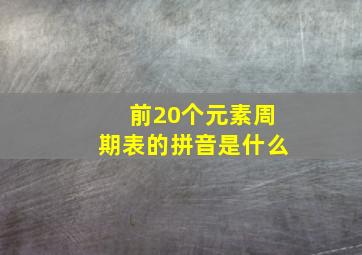 前20个元素周期表的拼音是什么